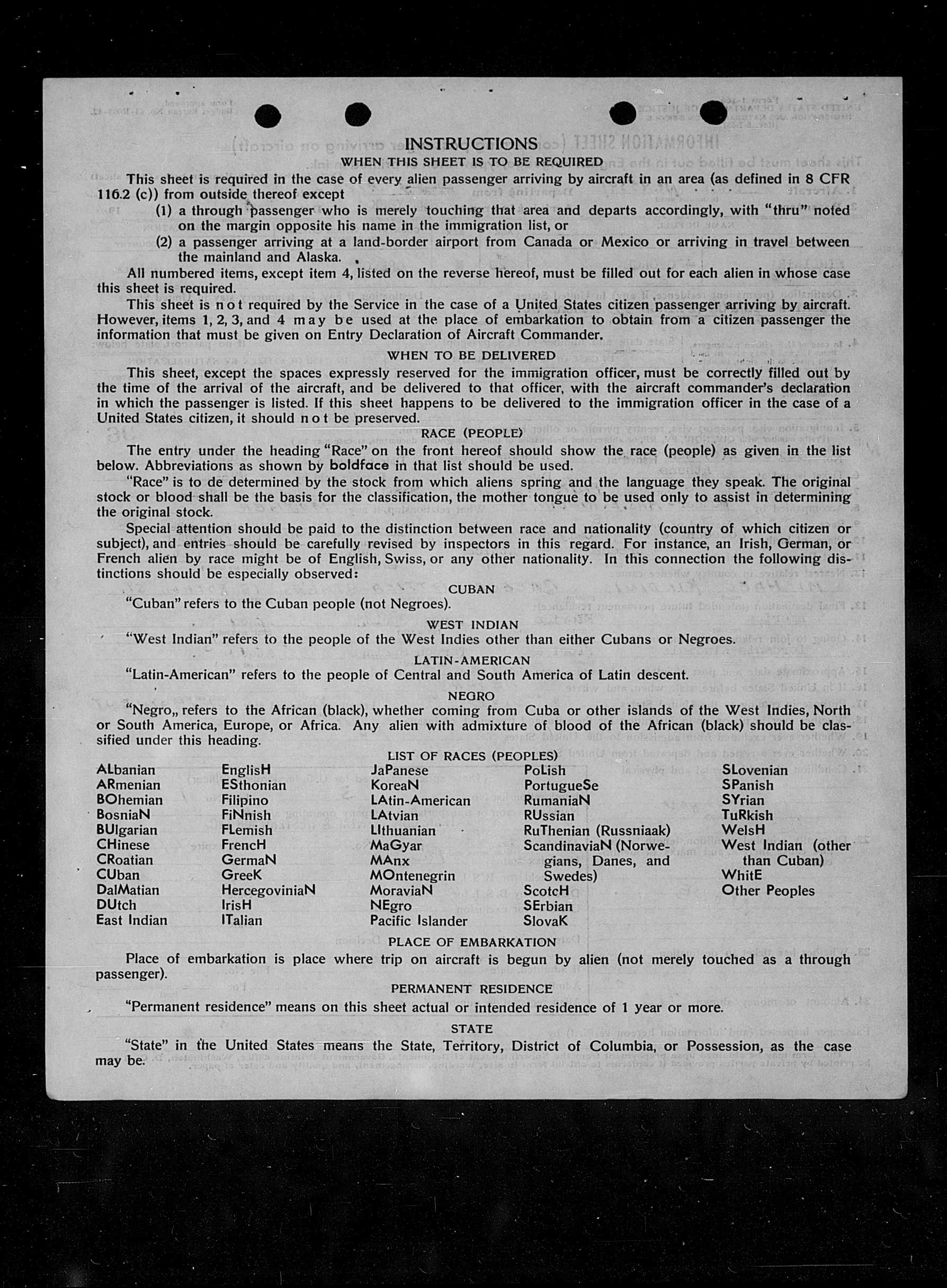 INSTRUCTIONS
WHEN THIS SHEET IS TO BE REQUIRED

This sheet is required in the case of every alien passenger arriving by aircraft in an area (as defined in 8 CFR 116.2 (c)) from outside thereof except

(1) a through passenger who is merely touching that area and departs accordingly, with "thru" noted on the margin opposite his name in the immigration list, or

(2) a passenger arriving at a land-border airport from Canada or Mexico or arriving in travel between the mainland and Alaska.

All numbered items, except item 4, listed on the reverse hereof, must be filled out for each alien in whose case this sheet is required.

This sheet is not required by the Service in the case of a United States citizen passenger arriving by aircraft. However, items 1, 2, 3, and 4 may be used at the place of embarkation to obtain from a citizen passenger the information that must be given on Entry Declaration of Aircraft Commander.

WHEN TO BE DELIVERED

This sheet, except the spaces expressly reserved for the immigration officer, must be correctly filled out by the time of the arrival of the aircraft, and be delivered to that officer, with the aircraft commander's declaration in which the passenger is listed. If this sheet happens to be delivered to the immigration officer in the case of a United States citizen, it should not be preserved.

RACE (PEOPLE)

The entry under the heading "Race" on the front hereof should show the race (people) as given in the list below. Abbreviations as shown by boldface in that list should be used.

"Race" is to de determined by the stock from which aliens spring and the language they speak. The original stock or blood shall be the basis for the classification, the mother tongue to be used only to assist in determining the original stock.

Special attention should be paid to the distinction between race and nationality (country of which citizen or subject), and entries should be carefully revised by inspectors in this regard. For instance, an Irish, German, or French alien by race might be of English, Swiss, or any other nationality. In this connection the following distinctions should be especially observed:

CUBAN
"Cuban" refers to the Cuban people (not Negroes).

WEST INDIAN
"West Indian" refers to the people of the West Indies other than either Cubans or Negroes.

LATIN-AMERICAN
"Latin-American" refers to the people of Central and South America of Latin descent.

NEGRO
"Negro„ refers to the African (black), whether coming from Cuba or other islands of the West Indies, North or South America, Europe, or Africa. Any alien with admixture of blood of the African (black) should be classified under this heading.

LIST OF RACES (PEOPLES)

ALbanian
ARmenian
BOhemian
BosniaN
BUlgarian
CHinese
CRoatian
CUban
DalMatian
DUtch
East Indian

EnglisH
ESthonian
Filipino
FiNnish
FLemish
FrencH
GermaN
GreeK
HercegoviniaN
IrisH
ITalian

JaPanese
KoreaN
LAtin-American
LAtvian
LIthuanian
MaGyar
MAnx
MOntenegrin
MoraviaN
NEgro
Pacific Islander

PoLish
PortugueSe
RumaniaN
RUssian
RuThenian (Russniaak)
ScandinaviaN (Norwegians, Danes, and Swedes)
ScotcH
SErbian
SlovaK

SLovenian
SPanish
SYrian
TuRkish
WelsH
West Indian (other than Cuban)
WhitE
Other Peoples

PLACE OF EMBARKATION
Place of embarkation is place where trip on aircraft is begun by alien (not merely touched as a through passenger).

PERMANENT RESIDENCE
"Permanent residence" means on this sheet actual or intended residence of 1 year or more.

STATE
"State" in the United States means the State, Territory, District of Columbia, or Possession, as the case may be.